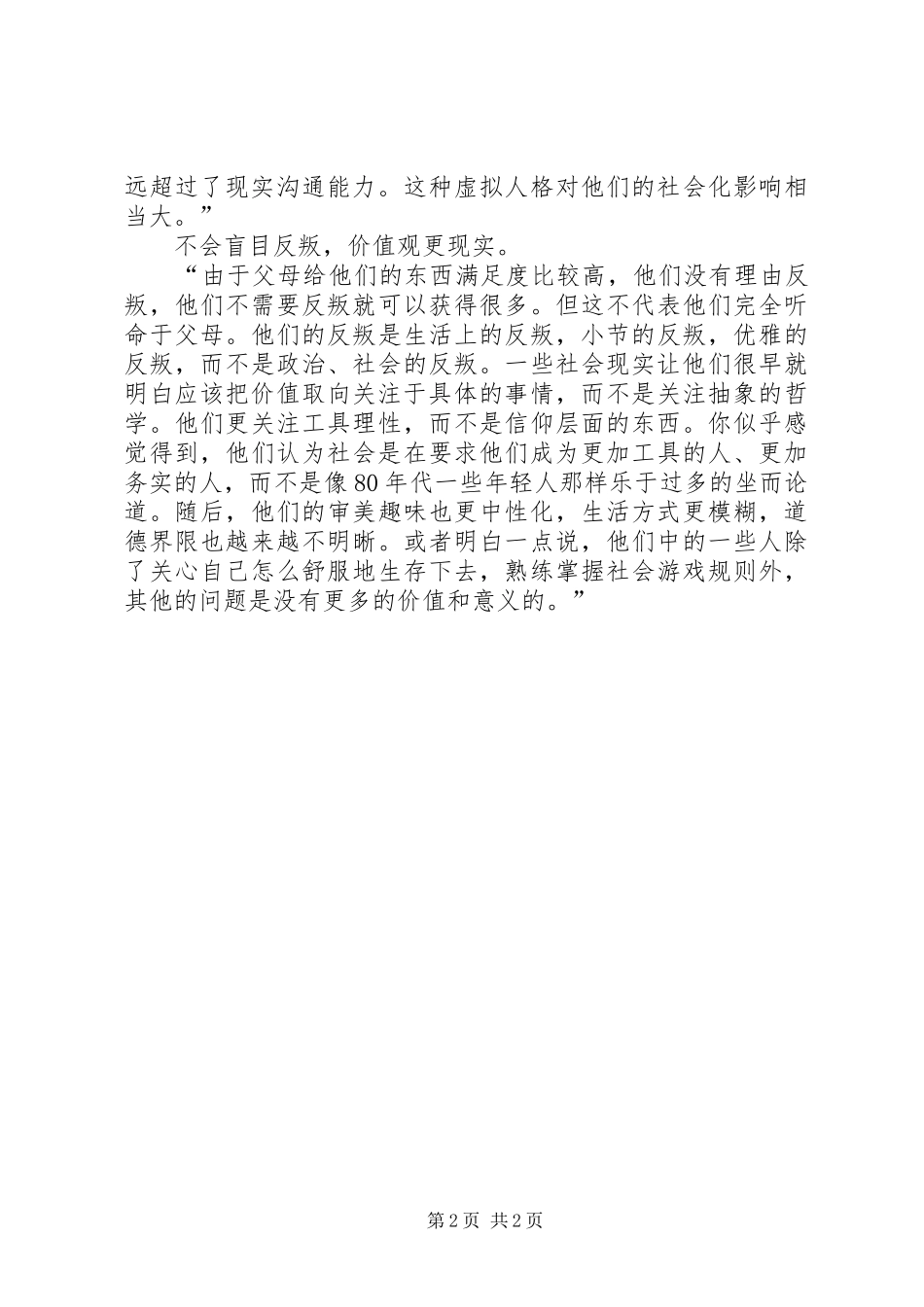 远超过了现实沟通能力。这种虚拟人格对他们的社会化影响相当大。”

不会盲目反叛，价值观更现实。

“由于父母给他们的东西满足度比较高，他们没有理由反叛，他们不需要反叛就可以获得很多。但这不代表他们完全听命于父母。他们的反叛是生活上的反叛，小节的反叛，优雅的反叛，而不是政治、社会的反叛。一些社会现实让他们很早就明白应该把价值取向关注于具体的事情，而不是关注抽象的哲学。他们更关注工具理性，而不是信仰层面的东西。你似乎感觉得到，他们认为社会是在要求他们成为更加工具的人、更加务实的人，而不是像80年代一些年轻人那样乐于过多的坐而论道。随后，他们的审美趣味也更中性化，生活方式更模糊，道德界限也越来越不明晰。或者明白一点说，他们中的一些人除了关心自己怎么舒服地生存下去，熟练掌握社会游戏规则外，其他的问题是没有更多的价值和意义的。”

第2页 共2页